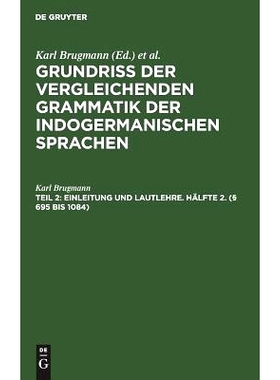 DE GRUYTER

Karl Brugmann (Ed.) et al.

GRUNDRISS DER VERGLEICHENDEN GRAMMATIK DER INDOGERMANISCHEN SPRACHEN

Karl Brugmann

TEIL 2: EINLEITUNG UND LAUTLEHRE. HÄLFTE 2. (§ 695 BIS 1084)

DE G